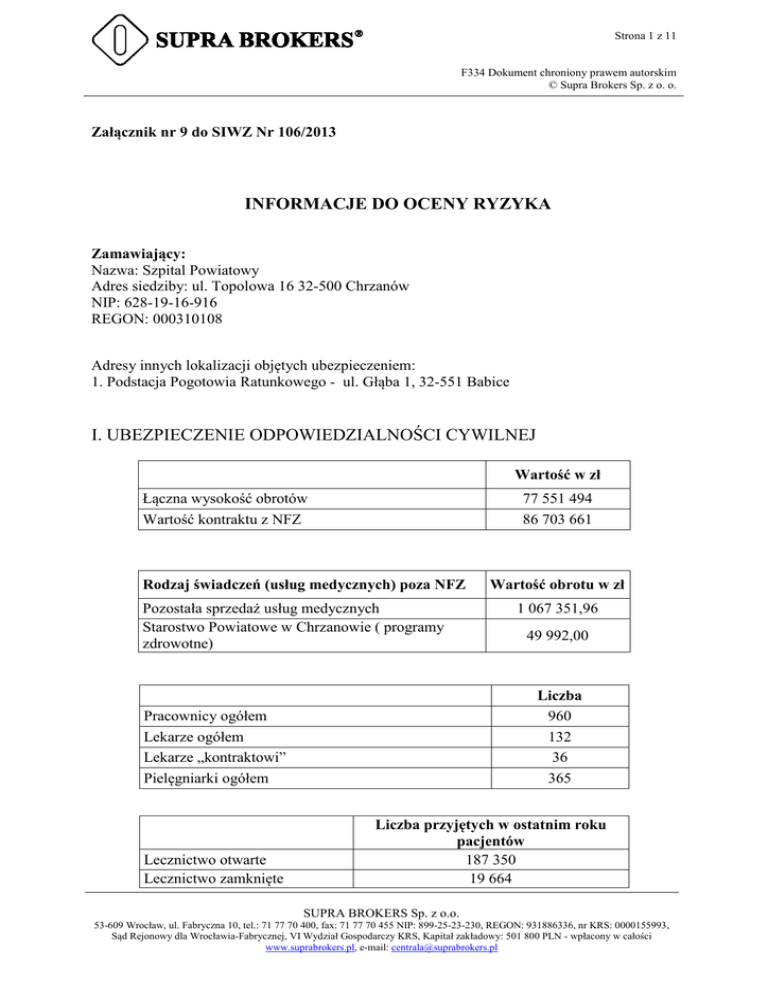 SUPRA BROKERS®

Strona 1 z 11

F334 Dokument chroniony prawem autorskim
© Supra Brokers Sp. z o. o.

Załącznik nr 9 do SIWZ Nr 106/2013

INFORMACJE DO OCENY RYZYKA

Zamawiający:
Nazwa: Szpital Powiatowy
Adres siedziby: ul. Topolowa 16 32-500 Chrzanów
NIP: 628-19-16-916
REGON: 000310108

Adresy innych lokalizacji objętych ubezpieczeniem:
1. Podstacja Pogotowia Ratunkowego - ul. Głąba 1, 32-551 Babice

I. UBEZPIECZENIE ODPOWIEDZIALNOŚCI CYWILNEJ

| | Wartość w zł |
|---|---|
| Łączna wysokość obrotów | 77 551 494 |
| Wartość kontraktu z NFZ | 86 703 661 |

| Rodzaj świadczeń (usług medycznych) poza NFZ | Wartość obrotu w zł |
|---|---|
| Pozostała sprzedaż usług medycznych | 1 067 351,96 |
| Starostwo Powiatowe w Chrzanowie ( programy zdrowotne) | 49 992,00 |

| | Liczba |
|---|---|
| Pracownicy ogółem | 960 |
| Lekarze ogółem | 132 |
| Lekarze „kontraktowi” | 36 |
| Pielęgniarki ogółem | 365 |

| | Liczba przyjętych w ostatnim roku pacjentów |
|---|---|
| Lecznictwo otwarte | 187 350 |
| Lecznictwo zamknięte | 19 664 |

SUPRA BROKERS Sp. z o.o.
53-609 Wrocław, ul. Fabryczna 10, tel.: 71 77 70 400, fax: 71 77 70 455 NIP: 899-25-23-230, REGON: 931886336, nr KRS: 0000155993, Sąd Rejonowy dla Wrocławia-Fabrycznej, VI Wydział Gospodarczy KRS, Kapitał zakładowy: 501 800 PLN - wpłacony w całości
www.suprabrokers.pl, e-mail: centrala@suprabrokers.pl